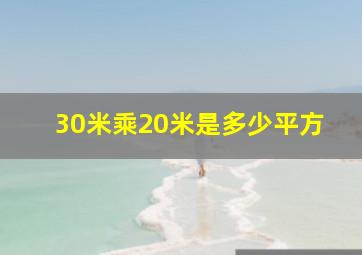 30米乘20米是多少平方